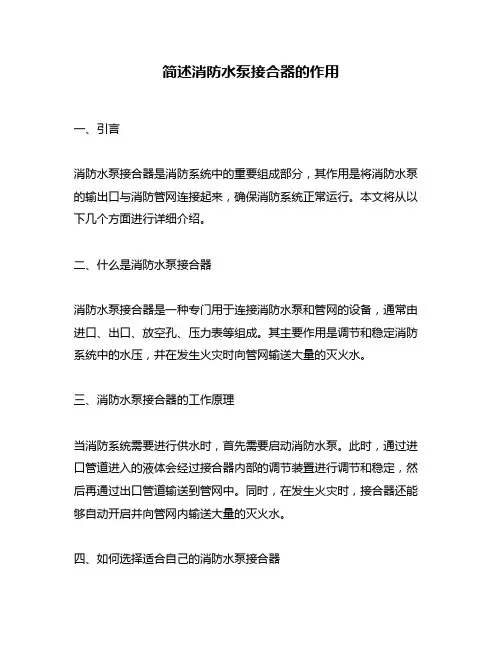 简述消防水泵接合器的作用

一、引言

消防水泵接合器是消防系统中的重要组成部分，其作用是将消防水泵的输出口与消防管网连接起来，确保消防系统正常运行。本文将从以下几个方面进行详细介绍。

二、什么是消防水泵接合器

消防水泵接合器是一种专门用于连接消防水泵和管网的设备，通常由进口、出口、放空孔、压力表等组成。其主要作用是调节和稳定消防系统中的水压，并在发生火灾时向管网输送大量的灭火水。

三、消防水泵接合器的工作原理

当消防系统需要进行供水时，首先需要启动消防水泵。此时，通过进口管道进入的液体会经过接合器内部的调节装置进行调节和稳定，然后再通过出口管道输送到管网中。同时，在发生火灾时，接合器还能够自动开启并向管网内输送大量的灭火水。

四、如何选择适合自己的消防水泵接合器